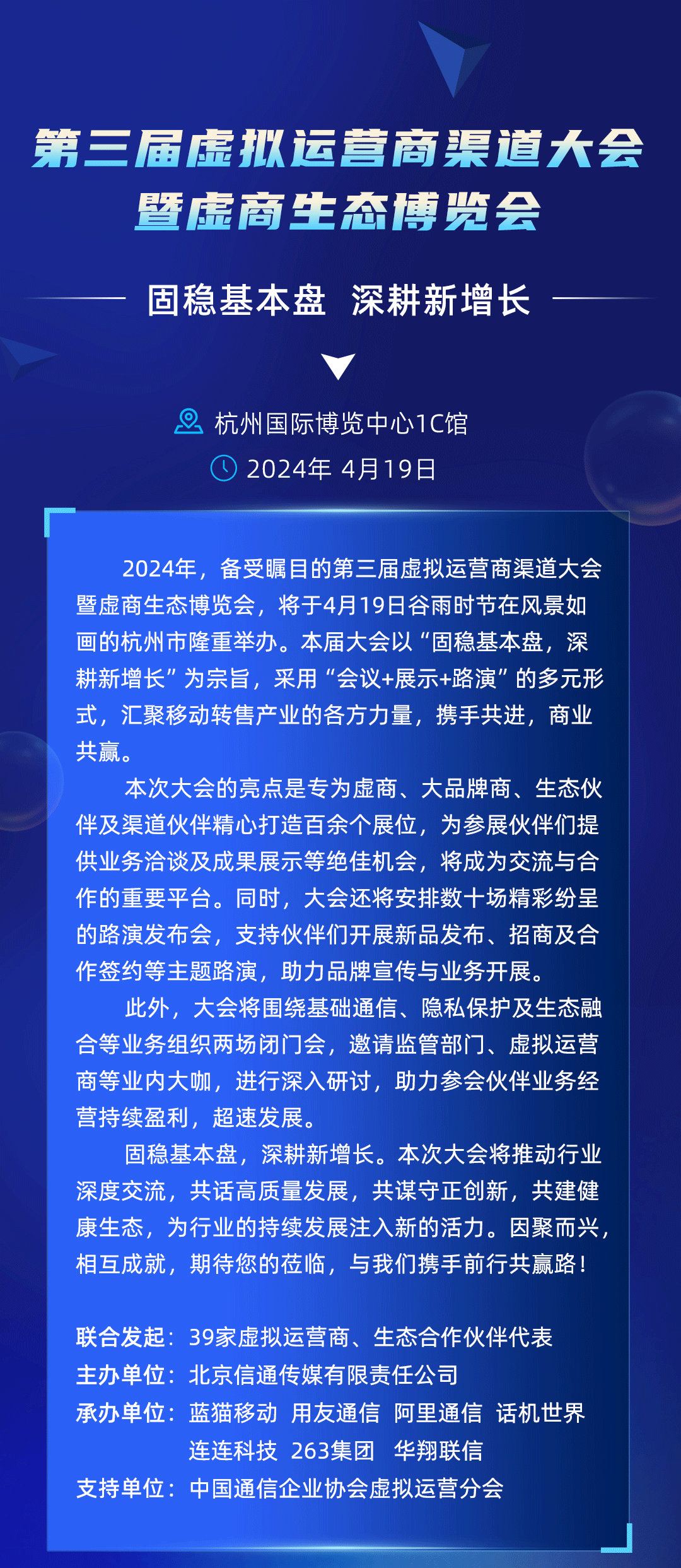 第三届虚拟运营商渠道大会
暨虚商生态博览会

固稳基本盘 深耕新增长

杭州国际博览中心1C馆
2024年 4月19日

2024年，备受瞩目的第三届虚拟运营商渠道大会暨虚商生态博览会，将于4月19日谷雨时节在风景如画的杭州市隆重举办。本届大会以“固稳基本盘，深耕新增长”为宗旨，采用“会议+展示+路演”的多元形式，汇聚移动转售产业的各方力量，携手共进，商业共赢。

本次大会的亮点是专为虚商、大品牌商、生态伙伴及渠道伙伴精心打造百余个展位，为参展伙伴们提供业务洽谈及成果展示等绝佳机会，将成为交流与合作的重要平台。同时，大会还将安排数十场精彩纷呈的路演发布会，支持伙伴们开展新品发布、招商及合作签约等主题路演，助力品牌宣传与业务开展。

此外，大会将围绕基础通信、隐私保护及生态融合等业务组织两场闭门会，邀请监管部门、虚拟运营商等业内大咖，进行深入研讨，助力参会伙伴业务经营持续盈利，超速发展。

固稳基本盘，深耕新增长。本次大会将推动行业深度交流，共话高质量发展，共谋守正创新，共建健康生态，为行业的持续发展注入新的活力。因聚而兴，相互成就，期待您的莅临，与我们携手前行共赢路！

联合发起：39家虚拟运营商、生态合作伙伴代表
主办单位：北京信通传媒有限责任公司
承办单位：蓝猫移动 用友通信 阿里通信 话机世界
连连科技 263集团 华翔联信
支持单位：中国通信企业协会虚拟运营分会